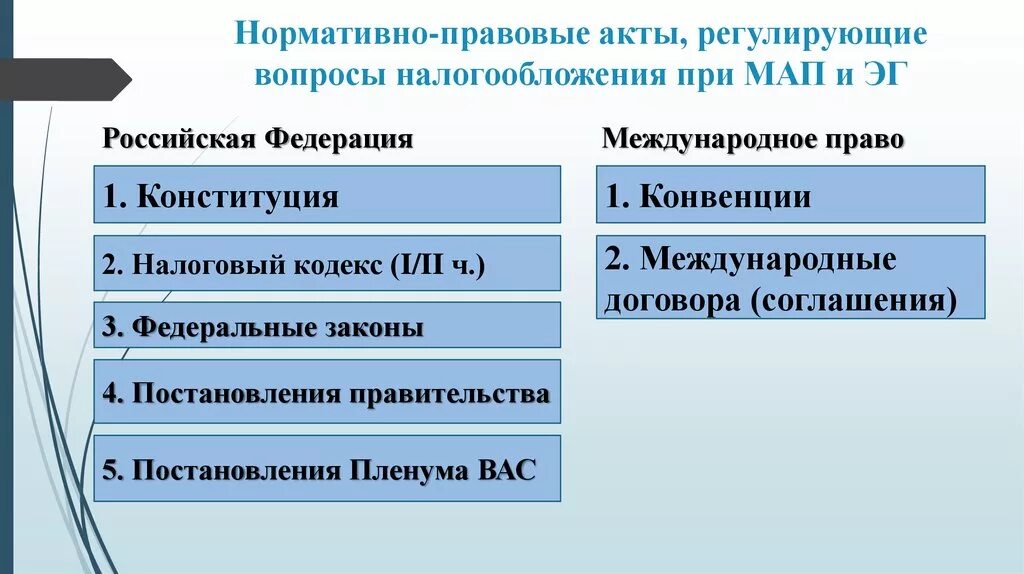 Нормативно-правовые акты, регулирующие вопросы налогообложения при МАП и ЭГ

Российская Федерация

1. Конституция

2. Налоговый кодекс (I/II ч.)

3. Федеральные законы

4. Постановления правительства

5. Постановления Пленума ВАС

Международное право

1. Конвенции

2. Международные договора (соглашения)